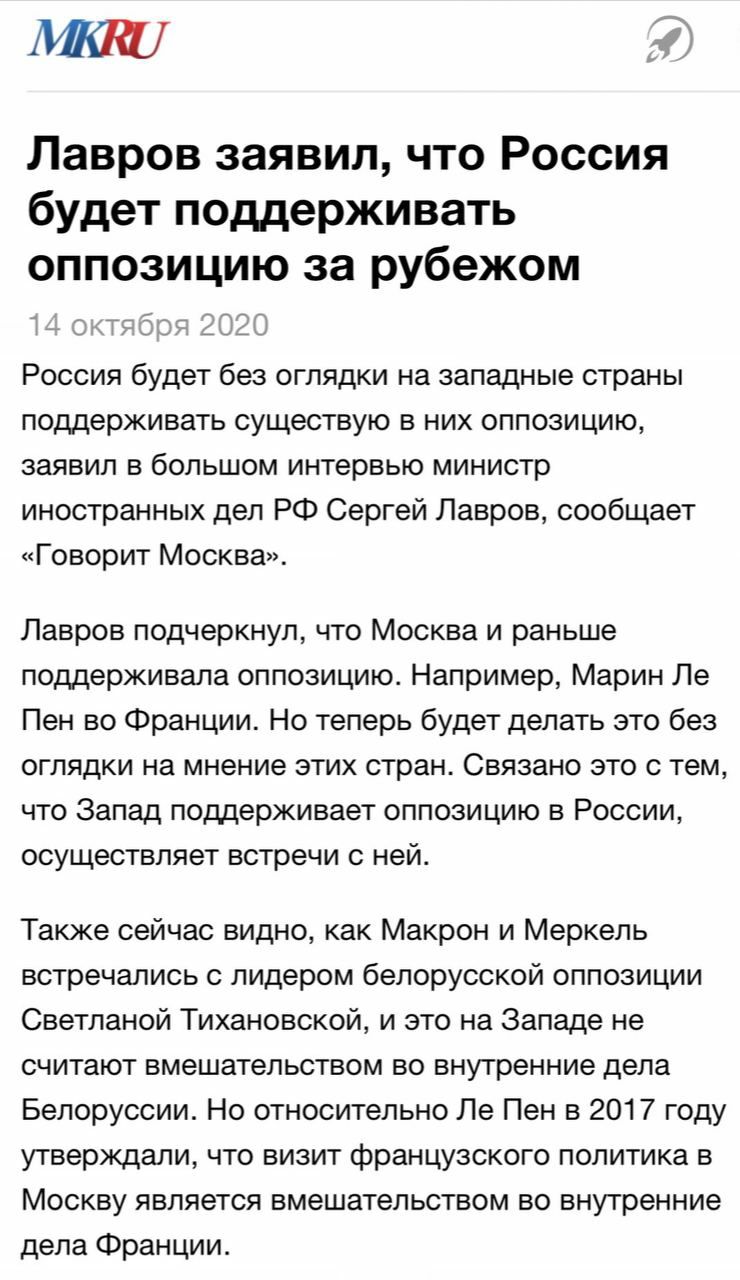 MKRU

Лавров заявил, что Россия будет поддерживать оппозицию за рубежом

14 октября 2020

Россия будет без оглядки на западные страны поддерживать существую в них оппозицию, заявил в большом интервью министр иностранных дел РФ Сергей Лавров, сообщает «Говорит Москва».

Лавров подчеркнул, что Москва и раньше поддерживала оппозицию. Например, Марин Ле Пен во Франции. Но теперь будет делать это без оглядки на мнение этих стран. Связано это с тем, что Запад поддерживает оппозицию в России, осуществляет встречи с ней.

Также сейчас видно, как Макрон и Меркель встречались с лидером белорусской оппозиции Светланой Тихановской, и это на Западе не считают вмешательством во внутренние дела Белоруссии. Но относительно Ле Пен в 2017 году утверждали, что визит французского политика в Москву является вмешательством во внутренние дела Франции.